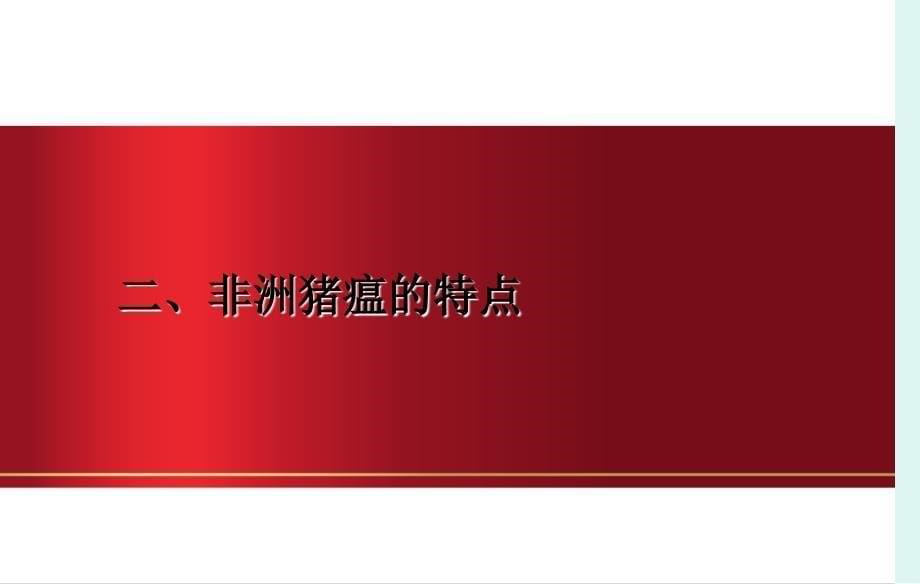 二、非洲猪瘟的特点